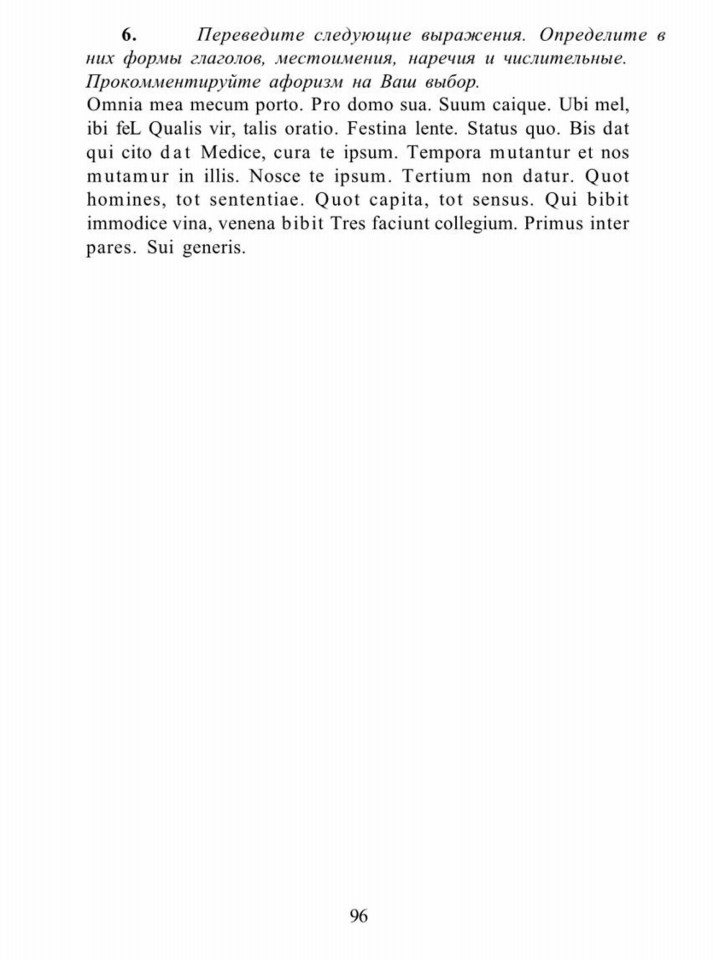 6. Переведите следующие выражения. Определите в них формы глаголов, местоимения, наречия и числительные. Прокомментируйте афоризм на Ваш выбор.

Omnia mea mecum porto. Pro domo sua. Suum caique. Ubi mel, ibi feL Qualis vir, talis oratio. Festina lente. Status quo. Bis dat qui cito dat Medice, cura te ipsum. Tempora mutantur et nos mutamur in illis. Nosce te ipsum. Tertium non datur. Quot homines, tot sententiae. Quot capita, tot sensus. Qui bibit immodice vina, venena bibit Tres faciunt collegium. Primus inter pares. Sui generis.

96